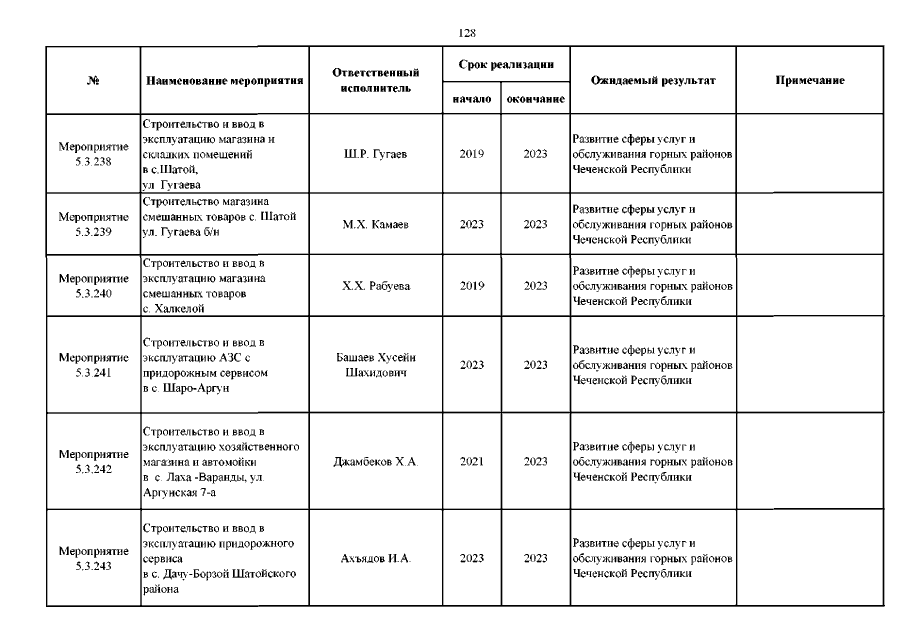 128

| № | Наименование мероприятия | Ответственный исполнитель | Срок реализации начало | Срок реализации окончание | Ожидаемый результат | Примечание |
|---|---|---|---|---|---|---|
| Мероприятие 5.3.238 | Строительство и ввод в эксплуатацию магазина и складких помещений в с.Шатой, ул. Гугаева | Ш.Р. Гугаев | 2019 | 2023 | Развитие сферы услуг и обслуживания горных районов Чеченской Республики | |
| Мероприятие 5.3.239 | Строительство магазина смешанных товаров с. Шатой ул. Гугаева б/н | М.Х. Камаев | 2023 | 2023 | Развитие сферы услуг и обслуживания горных районов Чеченской Республики | |
| Мероприятие 5.3.240 | Строительство и ввод в эксплуатацию магазина смешанных товаров с. Халкелой | Х.Х. Рабуева | 2019 | 2023 | Развитие сферы услуг и обслуживания горных районов Чеченской Республики | |
| Мероприятие 5.3.241 | Строительство и ввод в эксплуатацию АЗС с придорожным сервисом в с. Шаро-Аргун | Башаев Хусейн Шахидович | 2023 | 2023 | Развитие сферы услуг и обслуживания горных районов Чеченской Республики | |
| Мероприятие 5.3.242 | Строительство и ввод в эксплуатацию хозяйственного магазина и автомойки в с. Лаха -Варанды, ул. Аргунская 7-а | Джамбеков Х.А. | 2021 | 2023 | Развитие сферы услуг и обслуживания горных районов Чеченской Республики | |
| Мероприятие 5.3.243 | Строительство и ввод в эксплуатацию придорожного сервиса в с. Дачу-Борзой Шатойского района | Ахъядов И.А. | 2023 | 2023 | Развитие сферы услуг и обслуживания горных районов Чеченской Республики | |